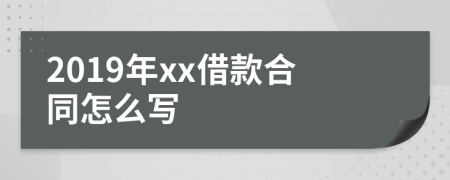 2019年xx借款合同怎么写